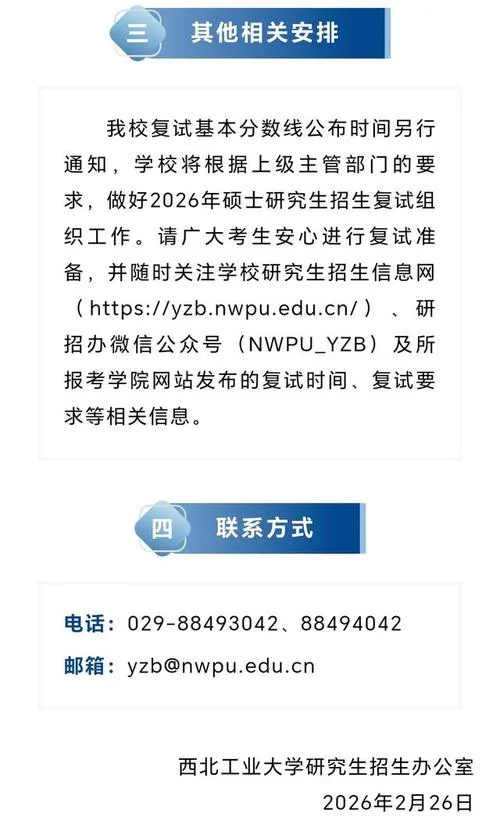 三 其他相关安排

我校复试基本分数线公布时间另行通知，学校将根据上级主管部门的要求，做好2026年硕士研究生招生复试组织工作。请广大考生安心进行复试准备，并随时关注学校研究生招生信息网（https://yzb.nwpu.edu.cn/）、研招办微信公众号（NWPU_YZB）及所报考学院网站发布的复试时间、复试要求等相关信息。

四 联系方式

电话：029-88493042、88494042

邮箱：yzb@nwpu.edu.cn

西北工业大学研究生招生办公室
2026年2月26日